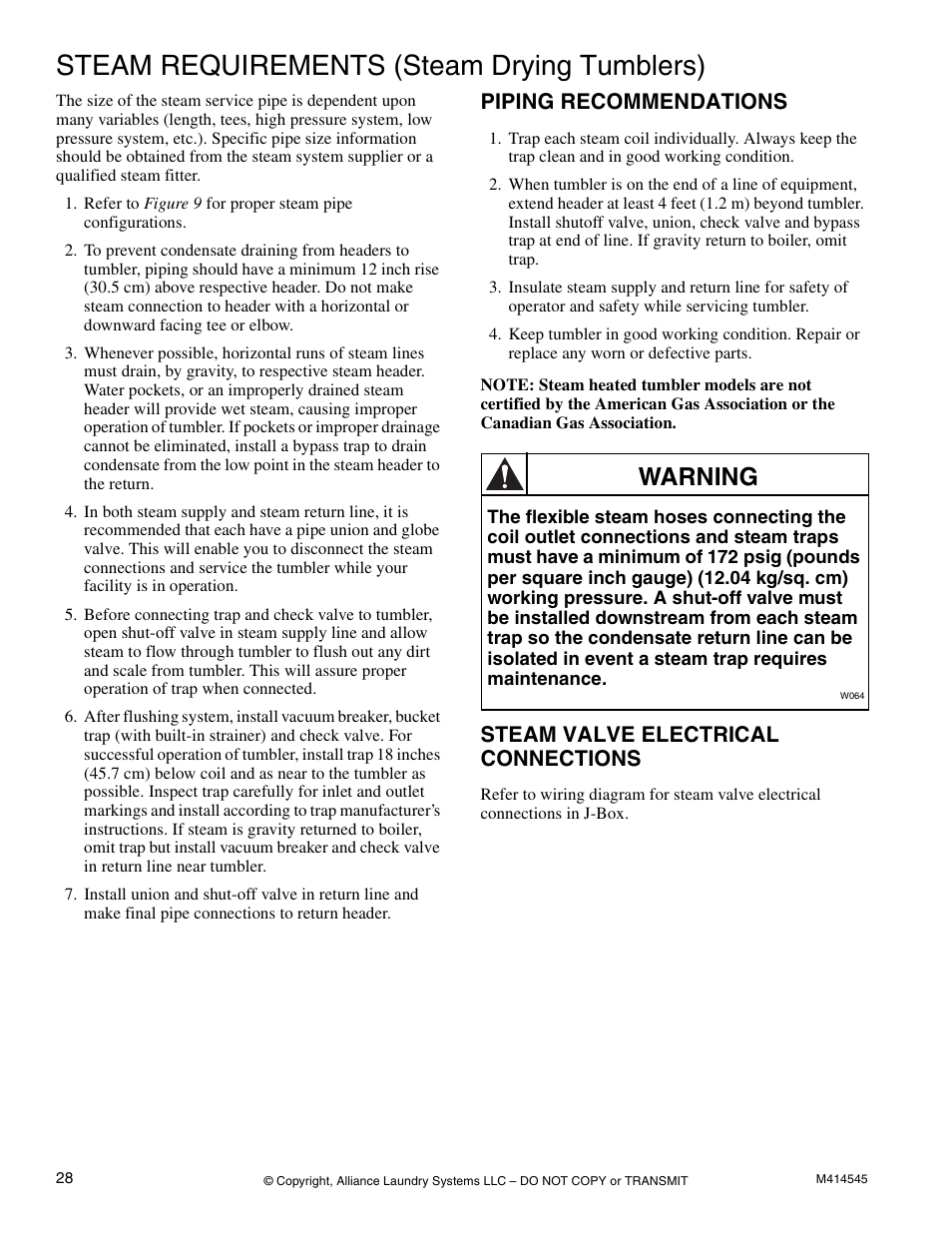 STEAM REQUIREMENTS (Steam Drying Tumblers)

The size of the steam service pipe is dependent upon many variables (length, tees, high pressure system, low pressure system, etc.). Specific pipe size information should be obtained from the steam system supplier or a qualified steam fitter.

1. Refer to Figure 9 for proper steam pipe configurations.

2. To prevent condensate draining from headers to tumbler, piping should have a minimum 12 inch rise (30.5 cm) above respective header. Do not make steam connection to header with a horizontal or downward facing tee or elbow.

3. Whenever possible, horizontal runs of steam lines must drain, by gravity, to respective steam header. Water pockets, or an improperly drained steam header will provide wet steam, causing improper operation of tumbler. If pockets or improper drainage cannot be eliminated, install a bypass trap to drain condensate from the low point in the steam header to the return.

4. In both steam supply and steam return line, it is recommended that each have a pipe union and globe valve. This will enable you to disconnect the steam connections and service the tumbler while your facility is in operation.

5. Before connecting trap and check valve to tumbler, open shut-off valve in steam supply line and allow steam to flow through tumbler to flush out any dirt and scale from tumbler. This will assure proper operation of trap when connected.

6. After flushing system, install vacuum breaker, bucket trap (with built-in strainer) and check valve. For successful operation of tumbler, install trap 18 inches (45.7 cm) below coil and as near to the tumbler as possible. Inspect trap carefully for inlet and outlet markings and install according to trap manufacturer's instructions. If steam is gravity returned to boiler, omit trap but install vacuum breaker and check valve in return line near tumbler.

7. Install union and shut-off valve in return line and make final pipe connections to return header.

PIPING RECOMMENDATIONS

1. Trap each steam coil individually. Always keep the trap clean and in good working condition.

2. When tumbler is on the end of a line of equipment, extend header at least 4 feet (1.2 m) beyond tumbler. Install shutoff valve, union, check valve and bypass trap at end of line. If gravity return to boiler, omit trap.

3. Insulate steam supply and return line for safety of operator and safety while servicing tumbler.

4. Keep tumbler in good working condition. Repair or replace any worn or defective parts.

NOTE: Steam heated tumbler models are not certified by the American Gas Association or the Canadian Gas Association.

WARNING

The flexible steam hoses connecting the coil outlet connections and steam traps must have a minimum of 172 psig (pounds per square inch gauge) (12.04 kg/sq. cm) working pressure. A shut-off valve must be installed downstream from each steam trap so the condensate return line can be isolated in event a steam trap requires maintenance.

W064

STEAM VALVE ELECTRICAL CONNECTIONS

Refer to wiring diagram for steam valve electrical connections in J-Box.

28

© Copyright, Alliance Laundry Systems LLC – DO NOT COPY or TRANSMIT

M414545